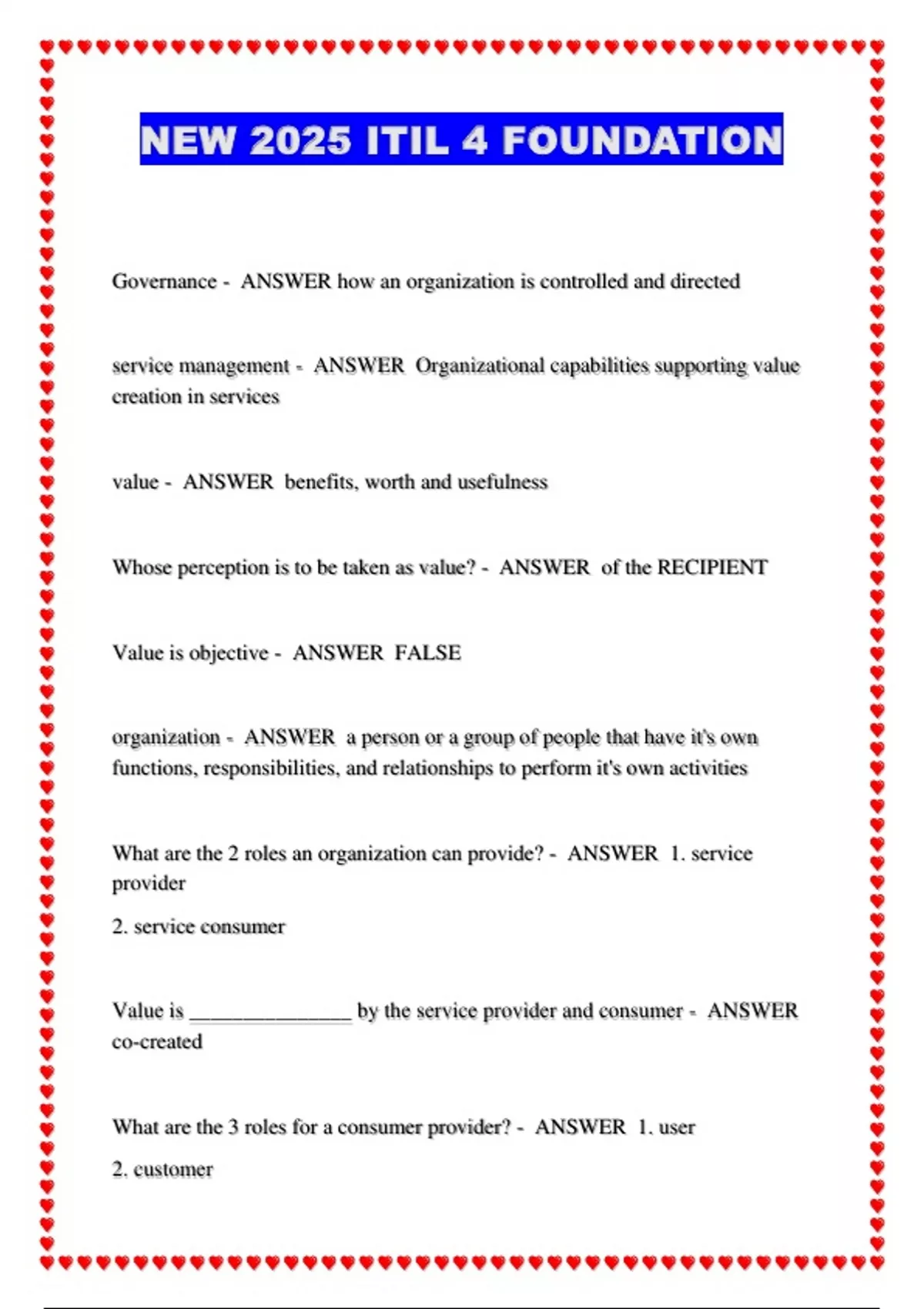 NEW 2025 ITIL 4 FOUNDATION

Governance - ANSWER how an organization is controlled and directed

service management - ANSWER Organizational capabilities supporting value creation in services

value - ANSWER benefits, worth and usefulness

Whose perception is to be taken as value? - ANSWER of the RECIPIENT

Value is objective - ANSWER FALSE

organization - ANSWER a person or a group of people that have it's own functions, responsibilities, and relationships to perform it's own activities

What are the 2 roles an organization can provide? - ANSWER 1. service provider

2. service consumer

Value is _______________ by the service provider and consumer - ANSWER co-created

What are the 3 roles for a consumer provider? - ANSWER 1. user

2. customer